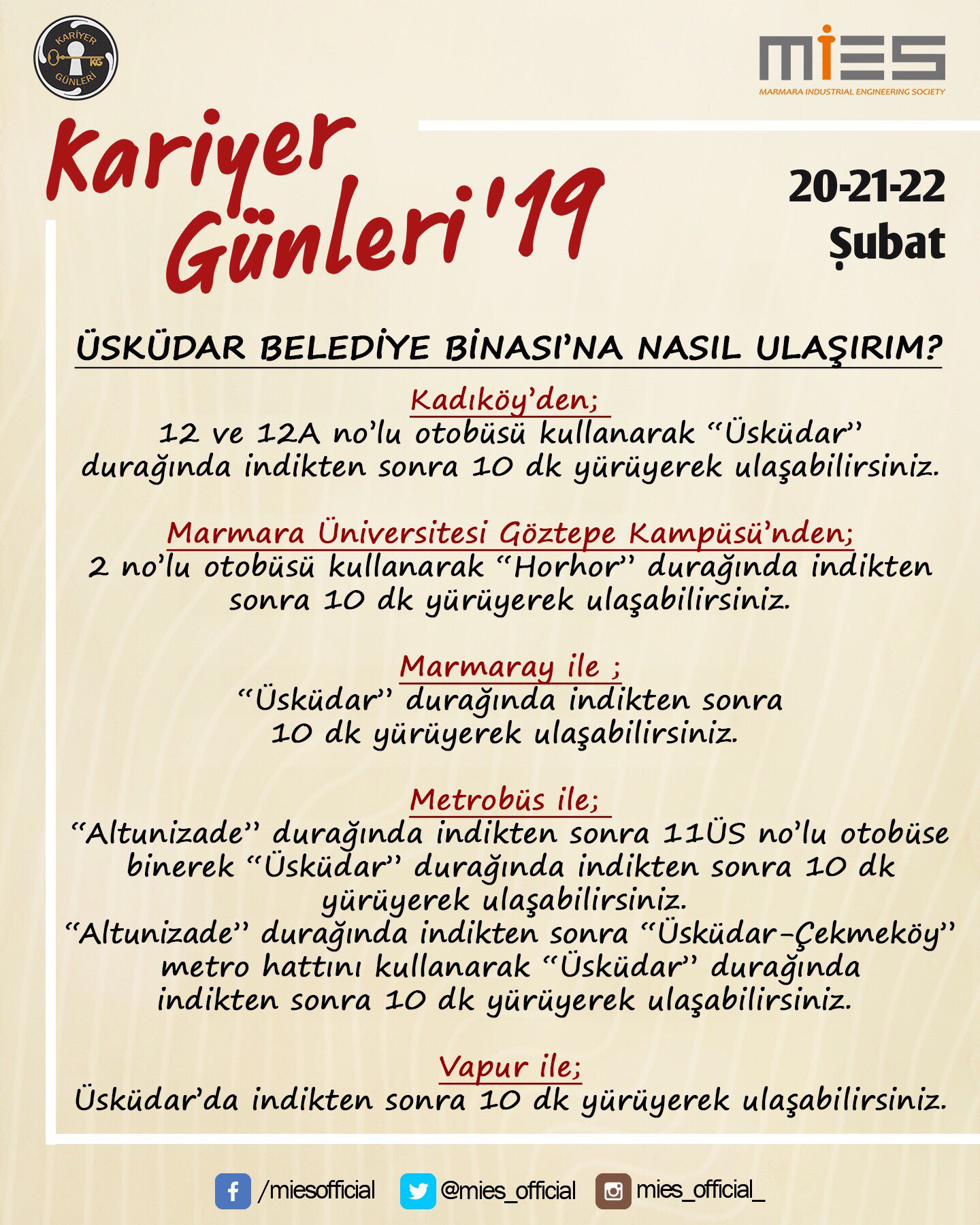 KARİYER KG GÜNLERİ

MIES
MARMARA INDUSTRIAL ENGINEERING SOCIETY

Kariyer Günleri'19

20-21-22
Şubat

ÜSKÜDAR BELEDİYE BİNASI'NA NASIL ULAŞIRIM?

Kadıköy'den;
12 ve 12A no'lu otobüsü kullanarak "Üsküdar" durağında indikten sonra 10 dk yürüyerek ulaşabilirsiniz.

Marmara Üniversitesi Göztepe Kampüsü'nden;
2 no'lu otobüsü kullanarak "Horhor" durağında indikten sonra 10 dk yürüyerek ulaşabilirsiniz.

Marmaray ile ;
"Üsküdar" durağında indikten sonra 10 dk yürüyerek ulaşabilirsiniz.

Metrobüs ile;
"Altunizade" durağında indikten sonra 11ÜS no'lu otobüse binerek "Üsküdar" durağında indikten sonra 10 dk yürüyerek ulaşabilirsiniz.
"Altunizade" durağında indikten sonra "Üsküdar-Çekmeköy" metro hattını kullanarak "Üsküdar" durağında indikten sonra 10 dk yürüyerek ulaşabilirsiniz.

Vapur ile;
Üsküdar'da indikten sonra 10 dk yürüyerek ulaşabilirsiniz.

/miesofficial @mies_official mies_official_